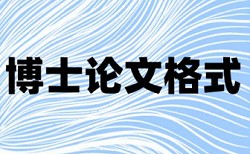 博士论文格式